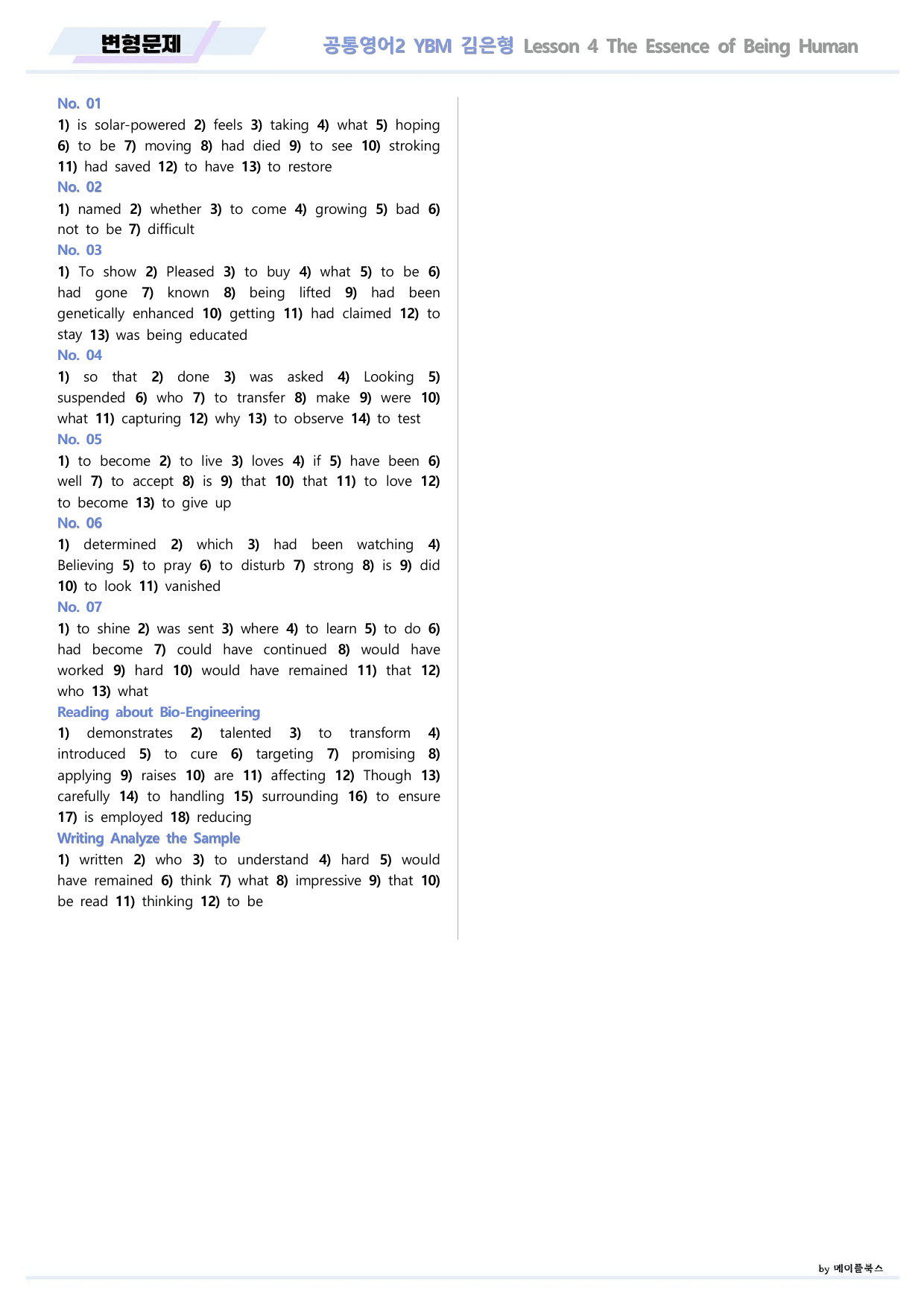 변형문제

공통영어2 YBM 김은형 Lesson 4 The Essence of Being Human

No. 01

1) is solar-powered 2) feels 3) taking 4) what 5) hoping 6) to be 7) moving 8) had died 9) to see 10) stroking 11) had saved 12) to have 13) to restore

No. 02

1) named 2) whether 3) to come 4) growing 5) bad 6) not to be 7) difficult

No. 03

1) To show 2) Pleased 3) to buy 4) what 5) to be 6) had gone 7) known 8) being lifted 9) had been genetically enhanced 10) getting 11) had claimed 12) to stay 13) was being educated

No. 04

1) so that 2) done 3) was asked 4) Looking 5) suspended 6) who 7) to transfer 8) make 9) were 10) what 11) capturing 12) why 13) to observe 14) to test

No. 05

1) to become 2) to live 3) loves 4) if 5) have been 6) well 7) to accept 8) is 9) that 10) that 11) to love 12) to become 13) to give up

No. 06

1) determined 2) which 3) had been watching 4) Believing 5) to pray 6) to disturb 7) strong 8) is 9) did 10) to look 11) vanished

No. 07

1) to shine 2) was sent 3) where 4) to learn 5) to do 6) had become 7) could have continued 8) would have worked 9) hard 10) would have remained 11) that 12) who 13) what

Reading about Bio-Engineering

1) demonstrates 2) talented 3) to transform 4) introduced 5) to cure 6) targeting 7) promising 8) applying 9) raises 10) are 11) affecting 12) Though 13) carefully 14) to handling 15) surrounding 16) to ensure 17) is employed 18) reducing

Writing Analyze the Sample

1) written 2) who 3) to understand 4) hard 5) would have remained 6) think 7) what 8) impressive 9) that 10) be read 11) thinking 12) to be

by 메이플북스